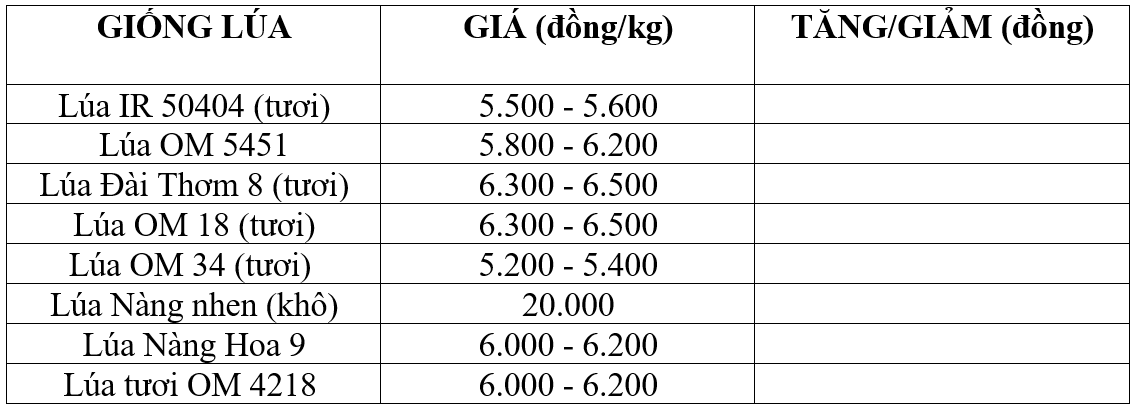 | GIỐNG LÚA | GIÁ (đồng/kg) | TĂNG/GIẢM (đồng) |
|---|---|---|
| Lúa IR 50404 (tươi) | 5.500 - 5.600 | |
| Lúa OM 5451 | 5.800 - 6.200 | |
| Lúa Đài Thơm 8 (tươi) | 6.300 - 6.500 | |
| Lúa OM 18 (tươi) | 6.300 - 6.500 | |
| Lúa OM 34 (tươi) | 5.200 - 5.400 | |
| Lúa Nàng nhen (khô) | 20.000 | |
| Lúa Nàng Hoa 9 | 6.000 - 6.200 | |
| Lúa tươi OM 4218 | 6.000 - 6.200 | |